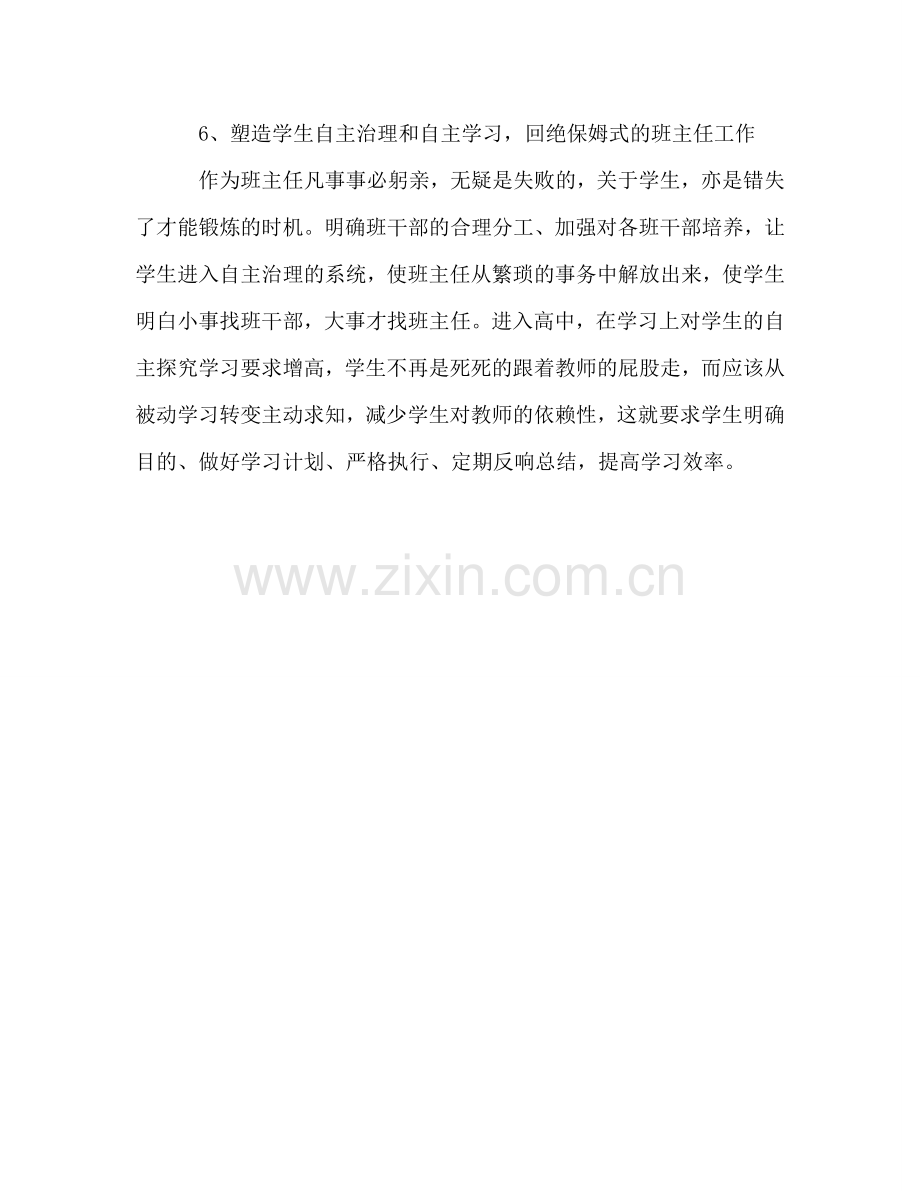 6、塑造学生自主治理和自主学习，回绝保姆式的班主任工作

作为班主任凡事事必躬亲，无疑是失败的，关于学生，亦是错失了才能锻炼的时机。明确班干部的合理分工、加强对各班干部培养，让学生进入自主治理的系统，使班主任从繁琐的事务中解放出来，使学生明白小事找班干部，大事才找班主任。进入高中，在学习上对学生的自主探究学习要求增高，学生不再是死死的跟着教师的屁股走，而应该从被动学习转变主动求知，减少学生对教师的依赖性，这就要求学生明确目的、做好学习计划、严格执行、定期反响总结，提高学习效率。

www.zixin.com.cn